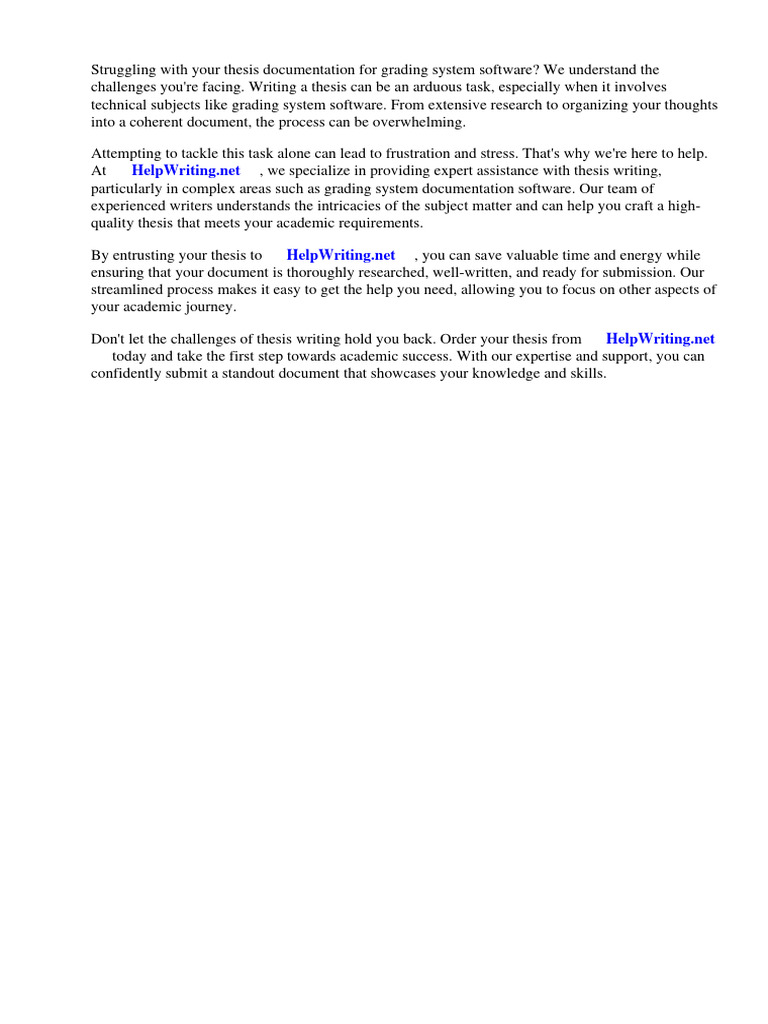 Struggling with your thesis documentation for grading system software? We understand the challenges you're facing. Writing a thesis can be an arduous task, especially when it involves technical subjects like grading system software. From extensive research to organizing your thoughts into a coherent document, the process can be overwhelming.

Attempting to tackle this task alone can lead to frustration and stress. That's why we're here to help. At HelpWriting.net , we specialize in providing expert assistance with thesis writing, particularly in complex areas such as grading system documentation software. Our team of experienced writers understands the intricacies of the subject matter and can help you craft a high-quality thesis that meets your academic requirements.

By entrusting your thesis to HelpWriting.net , you can save valuable time and energy while ensuring that your document is thoroughly researched, well-written, and ready for submission. Our streamlined process makes it easy to get the help you need, allowing you to focus on other aspects of your academic journey.

Don't let the challenges of thesis writing hold you back. Order your thesis from HelpWriting.net today and take the first step towards academic success. With our expertise and support, you can confidently submit a standout document that showcases your knowledge and skills.